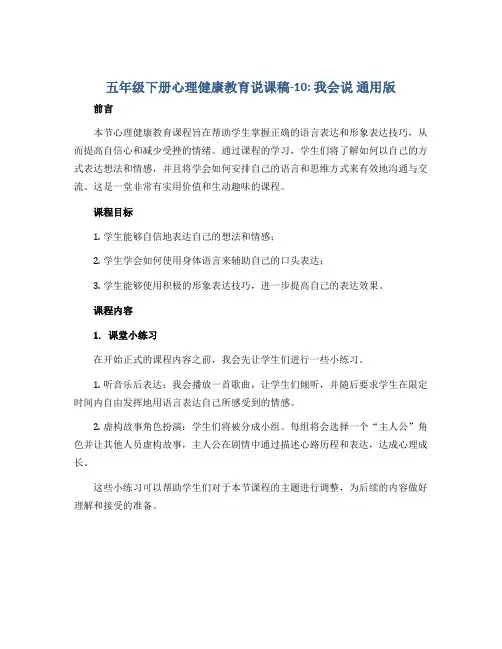 五年级下册心理健康教育说课稿-10: 我会说 通用版

前言

本节心理健康教育课程旨在帮助学生掌握正确的语言表达和形象表达技巧，从而提高自信心和减少受挫的情绪。通过课程的学习，学生们将了解如何以自己的方式表达想法和情感，并且将学会如何安排自己的语言和思维方式来有效地沟通与交流。这是一堂非常有实用价值和生动趣味的课程。

课程目标

1. 学生能够自信地表达自己的想法和情感；

2. 学生学会如何使用身体语言来辅助自己的口头表达；

3. 学生能够使用积极的形象表达技巧，进一步提高自己的表达效果。

课程内容

1. 课堂小练习

在开始正式的课程内容之前，我会先让学生们进行一些小练习。

1. 听音乐后表达：我会播放一首歌曲，让学生们倾听，并随后要求学生在限定时间内自由发挥地用语言表达自己所感受到的情感。

2. 虚构故事角色扮演：学生们将被分成小组。每组将会选择一个“主人公”角色并让其他人员虚构故事，主人公在剧情中通过描述心路历程和表达，达成心理成长。

这些小练习可以帮助学生们对于本节课程的主题进行调整，为后续的内容做好理解和接受的准备。